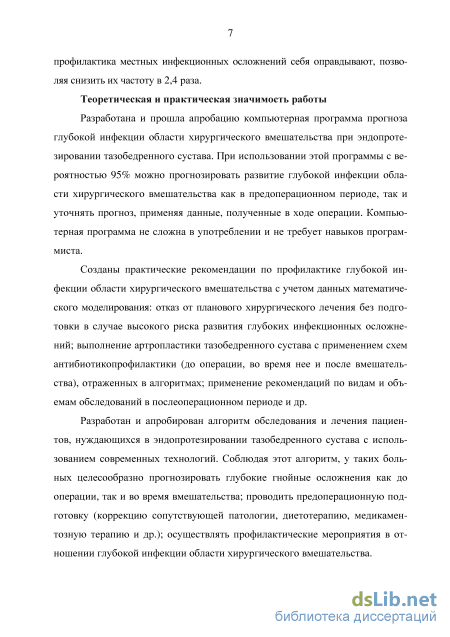 7

профилактика местных инфекционных осложнений себя оправдывают, позволяя снизить их частоту в 2,4 раза.

Теоретическая и практическая значимость работы

Разработана и прошла апробацию компьютерная программа прогноза глубокой инфекции области хирургического вмешательства при эндопротезировании тазобедренного сустава. При использовании этой программы с вероятностью 95% можно прогнозировать развитие глубокой инфекции области хирургического вмешательства как в предоперационном периоде, так и уточнять прогноз, применяя данные, полученные в ходе операции. Компьютерная программа не сложна в употреблении и не требует навыков программиста.

Созданы практические рекомендации по профилактике глубокой инфекции области хирургического вмешательства с учетом данных математического моделирования: отказ от планового хирургического лечения без подготовки в случае высокого риска развития глубоких инфекционных осложнений; выполнение артропластики тазобедренного сустава с применением схем антибиотикопрофилактики (до операции, во время нее и после вмешательства), отраженных в алгоритмах; применение рекомендаций по видам и объемам обследований в послеоперационном периоде и др.

Разработан и апробирован алгоритм обследования и лечения пациентов, нуждающихся в эндопротезировании тазобедренного сустава с использованием современных технологий. Соблюдая этот алгоритм, у таких больных целесообразно прогнозировать глубокие гнойные осложнения как до операции, так и во время вмешательства; проводить предоперационную подготовку (коррекцию сопутствующей патологии, диетотерапию, медикаментозную терапию и др.); осуществлять профилактические мероприятия в отношении глубокой инфекции области хирургического вмешательства.

dsLib.net
библиотека диссертаций